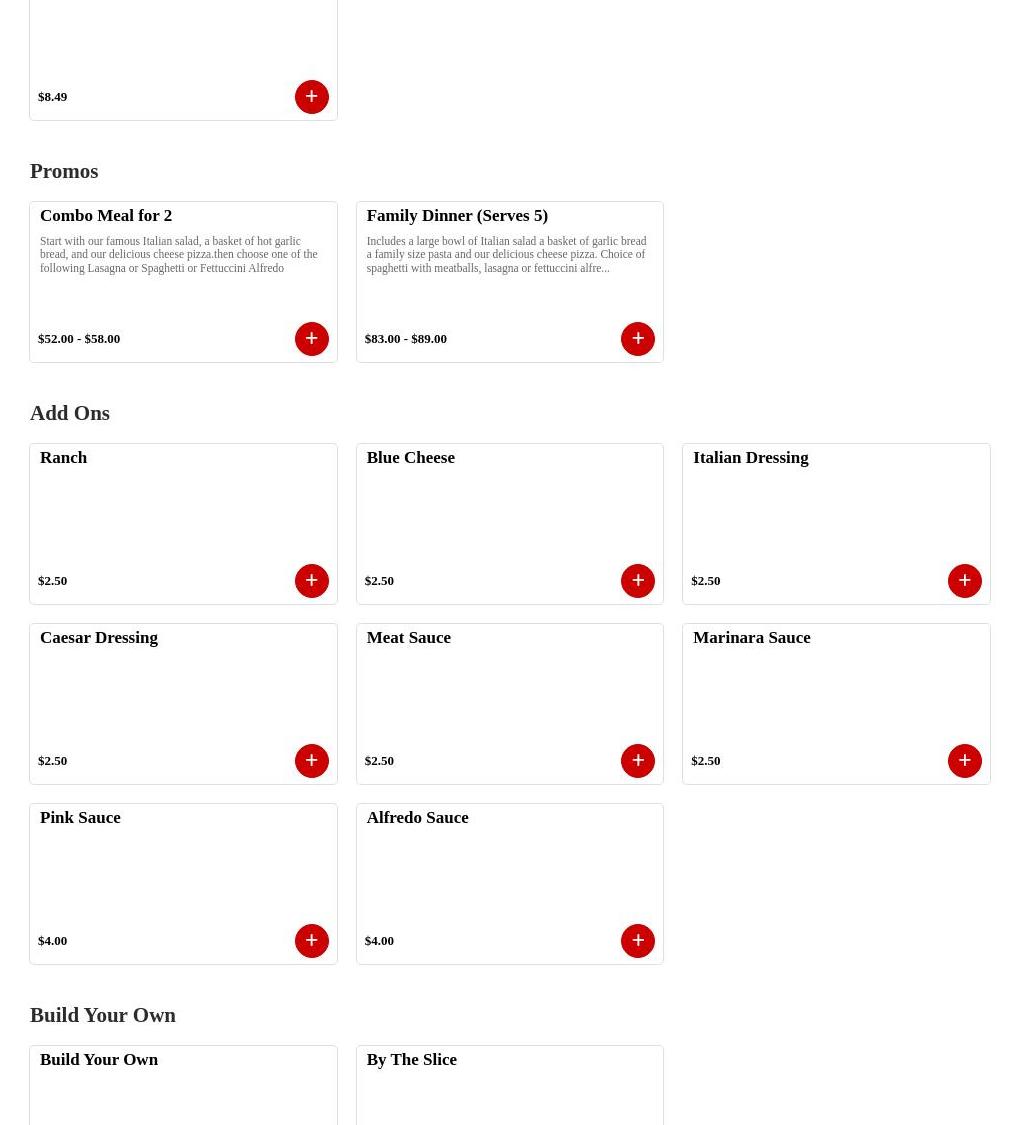 $8.49 +

Promos

Combo Meal for 2

Start with our famous Italian salad, a basket of hot garlic bread, and our delicious cheese pizza.then choose one of the following Lasagna or Spaghetti or Fettuccini Alfredo

$52.00 - $58.00 +

Family Dinner (Serves 5)

Includes a large bowl of Italian salad a basket of garlic bread a family size pasta and our delicious cheese pizza. Choice of spaghetti with meatballs, lasagna or fettuccini alfre...

$83.00 - $89.00 +

Add Ons

Ranch

$2.50 +

Blue Cheese

$2.50 +

Italian Dressing

$2.50 +

Caesar Dressing

$2.50 +

Meat Sauce

$2.50 +

Marinara Sauce

$2.50 +

Pink Sauce

$4.00 +

Alfredo Sauce

$4.00 +

Build Your Own

Build Your Own

By The Slice